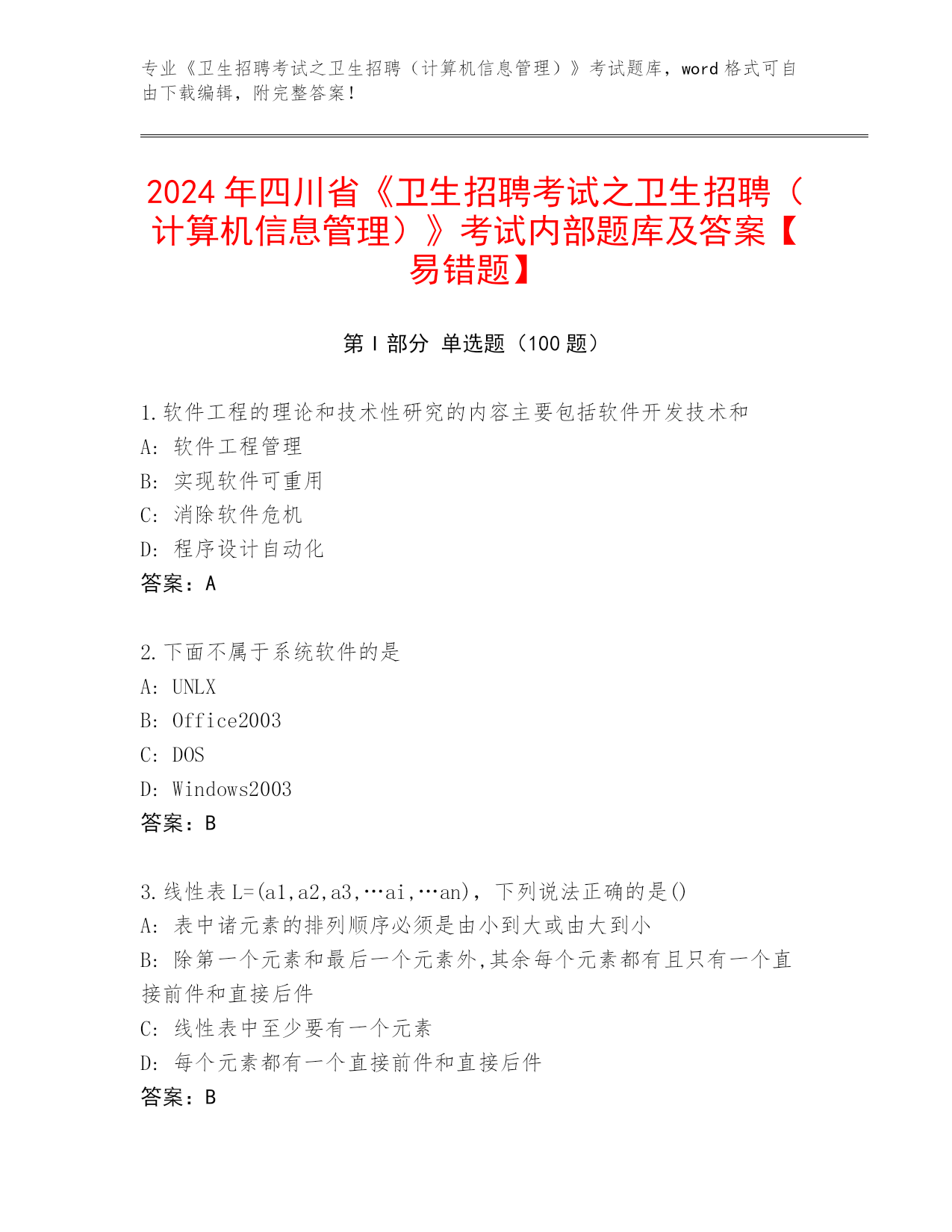 专业《卫生招聘考试之卫生招聘（计算机信息管理）》考试题库，word 格式可自由下载编辑，附完整答案！

2024 年四川省《卫生招聘考试之卫生招聘（计算机信息管理）》考试内部题库及答案【易错题】

第 I 部分 单选题（100 题）

1.软件工程的理论和技术性研究的内容主要包括软件开发技术和
A: 软件工程管理
B: 实现软件可重用
C: 消除软件危机
D: 程序设计自动化
答案：A

2.下面不属于系统软件的是
A: UNLX
B: Office2003
C: DOS
D: Windows2003
答案：B

3.线性表 L=(a1,a2,a3,…ai,…an)，下列说法正确的是()
A: 表中诸元素的排列顺序必须是由小到大或由大到小
B: 除第一个元素和最后一个元素外,其余每个元素都有且只有一个直接前件和直接后件
C: 线性表中至少要有一个元素
D: 每个元素都有一个直接前件和直接后件
答案：B